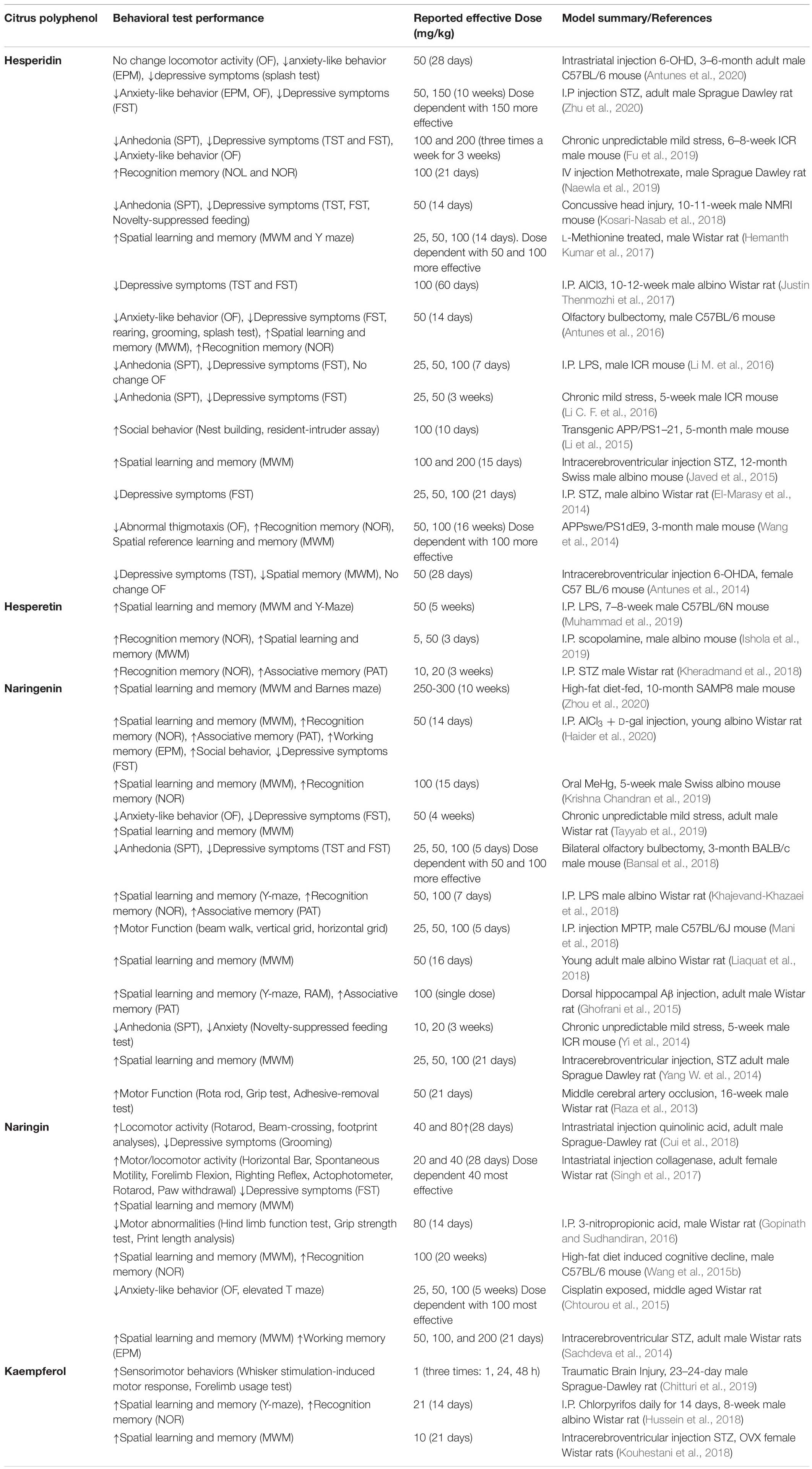 | Citrus polyphenol | Behavioral test performance | Reported effective Dose (mg/kg) | Model summary/References |
|---|---|---|---|
| Hesperidin | No change locomotor activity (OF), ↓anxiety-like behavior (EPM), ↓depressive symptoms (splash test) | 50 (28 days) | Intrastriatal injection 6-OHD, 3–6-month adult male C57BL/6 mouse (Antunes et al., 2020) |
| | ↓Anxiety-like behavior (EPM, OF), ↓Depressive symptoms (FST) | 50, 150 (10 weeks) Dose dependent with 150 more effective | I.P injection STZ, adult male Sprague Dawley rat (Zhu et al., 2020) |
| | ↓Anhedonia (SPT), ↓Depressive symptoms (TST and FST), ↓Anxiety-like behavior (OF) | 100 and 200 (three times a week for 3 weeks) | Chronic unpredictable mild stress, 6–8-week ICR male mouse (Fu et al., 2019) |
| | ↑Recognition memory (NOL and NOR) | 100 (21 days) | IV injection Methotrexate, male Sprague Dawley rat (Naewla et al., 2019) |
| | ↓Anhedonia (SPT), ↓Depressive symptoms (TST, FST, Novelty-suppressed feeding) | 50 (14 days) | Concussive head injury, 10-11-week male NMRI mouse (Kosari-Nasab et al., 2018) |
| | ↑Spatial learning and memory (MWM and Y maze) | 25, 50, 100 (14 days). Dose dependent with 50 and 100 more effective | L-Methionine treated, male Wistar rat (Hemanth Kumar et al., 2017) |
| | ↓Depressive symptoms (TST and FST) | 100 (60 days) | I.P. AlCl3, 10-12-week male albino Wistar rat (Justin Thenmozhi et al., 2017) |
| | ↓Anxiety-like behavior (OF), ↓Depressive symptoms (FST, rearing, grooming, splash test), ↑Spatial learning and memory (MWM), ↑Recognition memory (NOR) | 50 (14 days) | Olfactory bulbectomy, male C57BL/6 mouse (Antunes et al., 2016) |
| | ↓Anhedonia (SPT), ↓Depressive symptoms (FST), No change OF | 25, 50, 100 (7 days) | I.P. LPS, male ICR mouse (Li M. et al., 2016) |
| | ↓Anhedonia (SPT), ↓Depressive symptoms (FST) | 25, 50 (3 weeks) | Chronic mild stress, 5-week male ICR mouse (Li C. F. et al., 2016) |
| | ↑Social behavior (Nest building, resident-intruder assay) | 100 (10 days) | Transgenic APP/PS1–21, 5-month male mouse (Li et al., 2015) |
| | ↑Spatial learning and memory (MWM) | 100 and 200 (15 days) | Intracerebroventricular injection STZ, 12-month Swiss male albino mouse (Javed et al., 2015) |
| | ↓Depressive symptoms (FST) | 25, 50, 100 (21 days) | I.P. STZ, male albino Wistar rat (El-Marasy et al., 2014) |
| | ↓Abnormal thigmotaxis (OF), ↑Recognition memory (NOR), Spatial reference learning and memory (MWM) | 50, 100 (16 weeks) Dose dependent with 100 more effective | APPswe/PS1dE9, 3-month male mouse (Wang et al., 2014) |
| | ↓Depressive symptoms (TST), ↓Spatial memory (MWM), No change OF | 50 (28 days) | Intracerebroventricular injection 6-OHDA, female C57 BL/6 mouse (Antunes et al., 2014) |
| Hesperetin | ↑Spatial learning and memory (MWM and Y-Maze) | 50 (5 weeks) | I.P. LPS, 7–8-week male C57BL/6N mouse (Muhammad et al., 2019) |
| | ↑Recognition memory (NOR), ↑Spatial learning and memory (MWM) | 5, 50 (3 days) | I.P. scopolamine, male albino mouse (Ishola et al., 2019) |
| | ↑Recognition memory (NOR), ↑Associative memory (PAT) | 10, 20 (3 weeks) | I.P. STZ male Wistar rat (Kheradmand et al., 2018) |
| Naringenin | ↑Spatial learning and memory (MWM and Barnes maze) | 250-300 (10 weeks) | High-fat diet-fed, 10-month SAMP8 male mouse (Zhou et al., 2020) |
| | ↑Spatial learning and memory (MWM), ↑Recognition memory (NOR), ↑Associative memory (PAT), ↑Working memory (EPM), ↑Social behavior, ↓Depressive symptoms (FST) | 50 (14 days) | I.P. $AlCl_3$ + D-gal injection, young albino Wistar rat (Haider et al., 2020) |
| | ↑Spatial learning and memory (MWM), ↑Recognition memory (NOR) | 100 (15 days) | Oral MeHg, 5-week male Swiss albino mouse (Krishna Chandran et al., 2019) |
| | ↓Anxiety-like behavior (OF), ↓Depressive symptoms (FST), ↑Spatial learning and memory (MWM) | 50 (4 weeks) | Chronic unpredictable mild stress, adult male Wistar rat (Tayyab et al., 2019) |
| | ↓Anhedonia (SPT), ↓Depressive symptoms (TST and FST) | 25, 50, 100 (5 days) Dose dependent with 50 and 100 more effective | Bilateral olfactory bulbectomy, 3-month BALB/c male mouse (Bansal et al., 2018) |
| | ↑Spatial learning and memory (Y-maze, ↑Recognition memory (NOR), ↑Associative memory (PAT) | 50, 100 (7 days) | I.P. LPS male albino Wistar rat (Khajevand-Khazaei et al., 2018) |
| | ↑Motor Function (beam walk, vertical grid, horizontal grid) | 25, 50, 100 (5 days) | I.P. injection MPTP, male C57BL/6J mouse (Mani et al., 2018) |
| | ↑Spatial learning and memory (MWM) | 50 (16 days) | Young adult male albino Wistar rat (Liaquat et al., 2018) |
| | ↑Spatial learning and memory (Y-maze, RAM), ↑Associative memory (PAT) | 100 (single dose) | Dorsal hippocampal Aβ injection, adult male Wistar rat (Ghofrani et al., 2015) |
| | ↓Anhedonia (SPT), ↓Anxiety (Novelty-suppressed feeding test) | 10, 20 (3 weeks) | Chronic unpredictable mild stress, 5-week male ICR mouse (Yi et al., 2014) |
| | ↑Spatial learning and memory (MWM) | 25, 50, 100 (21 days) | Intracerebroventricular injection, STZ adult male Sprague Dawley rat (Yang W. et al., 2014) |
| | ↑Motor Function (Rota rod, Grip test, Adhesive-removal test) | 50 (21 days) | Middle cerebral artery occlusion, 16-week male Wistar rat (Raza et al., 2013) |
| Naringin | ↑Locomotor activity (Rotarod, Beam-crossing, footprint analyses), ↓Depressive symptoms (Grooming) | 40 and 80↑(28 days) | Intrastriatal injection quinolinic acid, adult male Sprague-Dawley rat (Cui et al., 2018) |
| | ↑Motor/locomotor activity (Horizontal Bar, Spontaneous Motility, Forelimb Flexion, Righting Reflex, Actophotometer, Rotarod, Paw withdrawal) ↓Depressive symptoms (FST) ↑Spatial learning and memory (MWM) | 20 and 40 (28 days) Dose dependent 40 most effective | Intastriatal injection collagenase, adult female Wistar rat (Singh et al., 2017) |
| | ↓Motor abnormalities (Hind limb function test, Grip strength test, Print length analysis) | 80 (14 days) | I.P. 3-nitropropionic acid, male Wistar rat (Gopinath and Sudhandiran, 2016) |
| | ↑Spatial learning and memory (MWM), ↑Recognition memory (NOR) | 100 (20 weeks) | High-fat diet induced cognitive decline, male C57BL/6 mouse (Wang et al., 2015b) |
| | ↓Anxiety-like behavior (OF, elevated T maze) | 25, 50, 100 (5 weeks) Dose dependent with 100 most effective | Cisplatin exposed, middle aged Wistar rat (Chtourou et al., 2015) |
| | ↑Spatial learning and memory (MWM) ↑Working memory (EPM) | 50, 100, and 200 (21 days) | Intracerebroventricular STZ, adult male Wistar rats (Sachdeva et al., 2014) |
| Kaempferol | ↑Sensorimotor behaviors (Whisker stimulation-induced motor response, Forelimb usage test) | 1 (three times: 1, 24, 48 h) | Traumatic Brain Injury, 23–24-day male Sprague-Dawley rat (Chitturi et al., 2019) |
| | ↑Spatial learning and memory (Y-maze), ↑Recognition memory (NOR) | 21 (14 days) | I.P. Chlorpyrifos daily for 14 days, 8-week male albino Wistar rat (Hussein et al., 2018) |
| | ↑Spatial learning and memory (MWM) | 10 (21 days) | Intracerebroventricular injection STZ, OVX female Wistar rats (Kouhestani et al., 2018) |